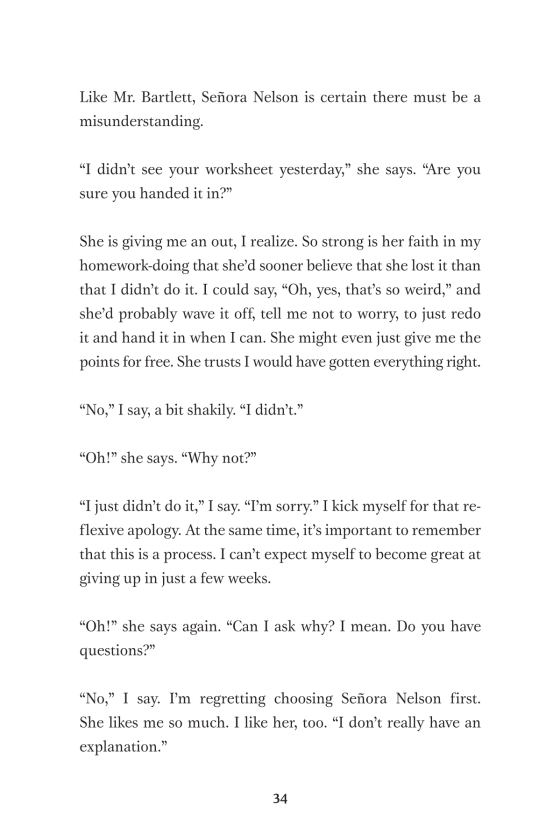 Like Mr. Bartlett, Señora Nelson is certain there must be a misunderstanding.

“I didn’t see your worksheet yesterday,” she says. “Are you sure you handed it in?”

She is giving me an out, I realize. So strong is her faith in my homework-doing that she’d sooner believe that she lost it than that I didn’t do it. I could say, “Oh, yes, that’s so weird,” and she’d probably wave it off, tell me not to worry, to just redo it and hand it in when I can. She might even just give me the points for free. She trusts I would have gotten everything right.

“No,” I say, a bit shakily. “I didn’t.”

“Oh!” she says. “Why not?”

“I just didn’t do it,” I say. “I’m sorry.” I kick myself for that reflexive apology. At the same time, it’s important to remember that this is a process. I can’t expect myself to become great at giving up in just a few weeks.

“Oh!” she says again. “Can I ask why? I mean. Do you have questions?”

“No,” I say. I’m regretting choosing Señora Nelson first. She likes me so much. I like her, too. “I don’t really have an explanation.”

34